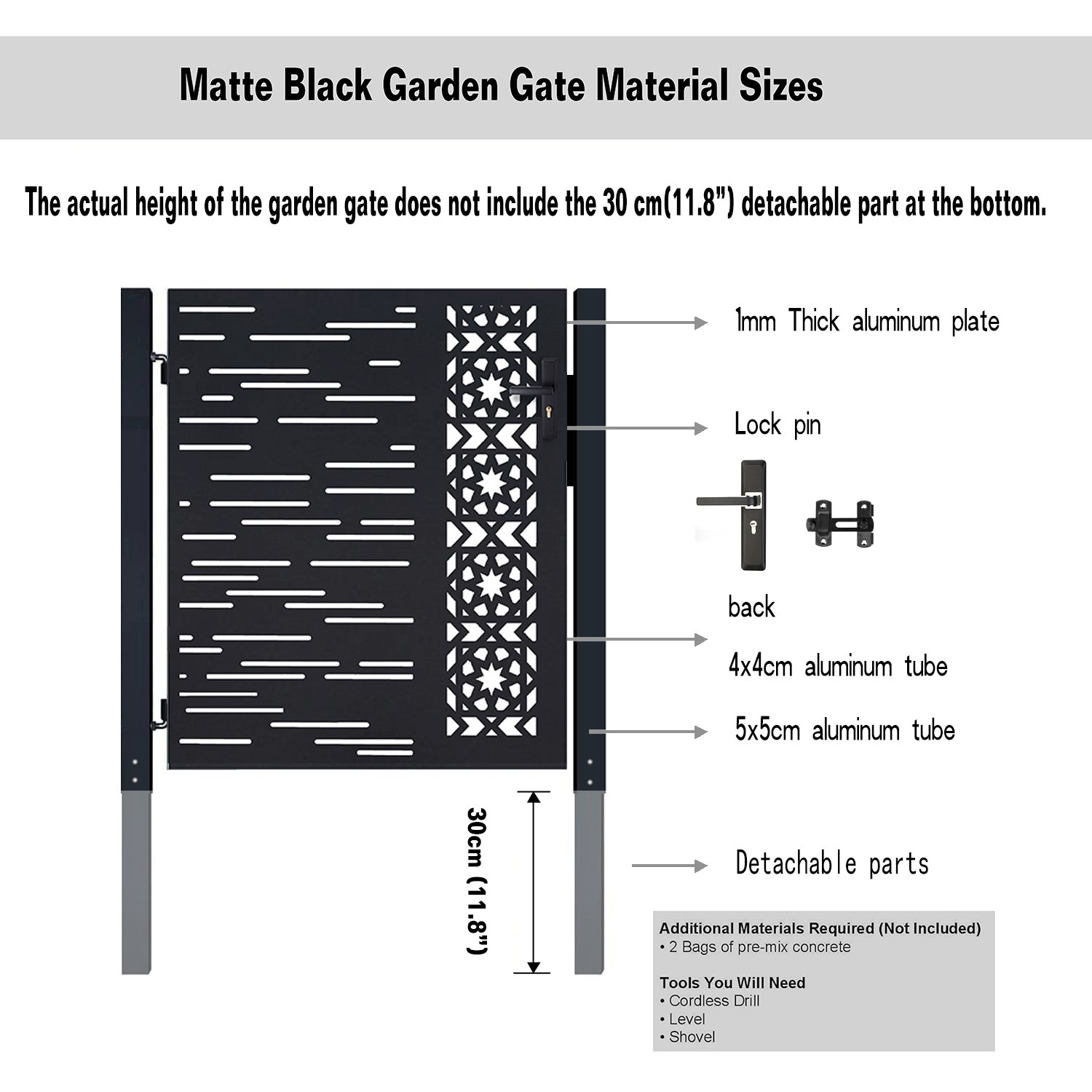 Matte Black Garden Gate Material Sizes

The actual height of the garden gate does not include the 30 cm(11.8") detachable part at the bottom.

1mm Thick aluminum plate

Lock pin

back

4x4cm aluminum tube

5x5cm aluminum tube

30cm (11.8")

Detachable parts

Additional Materials Required (Not Included)
• 2 Bags of pre-mix concrete

Tools You Will Need
• Cordless Drill
• Level
• Shovel